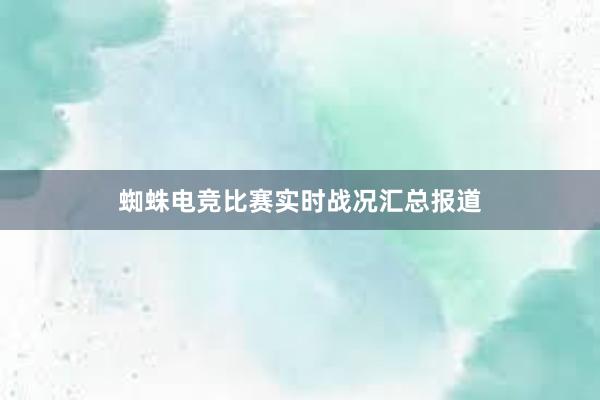 蜘蛛电竞比赛实时战况汇总报道